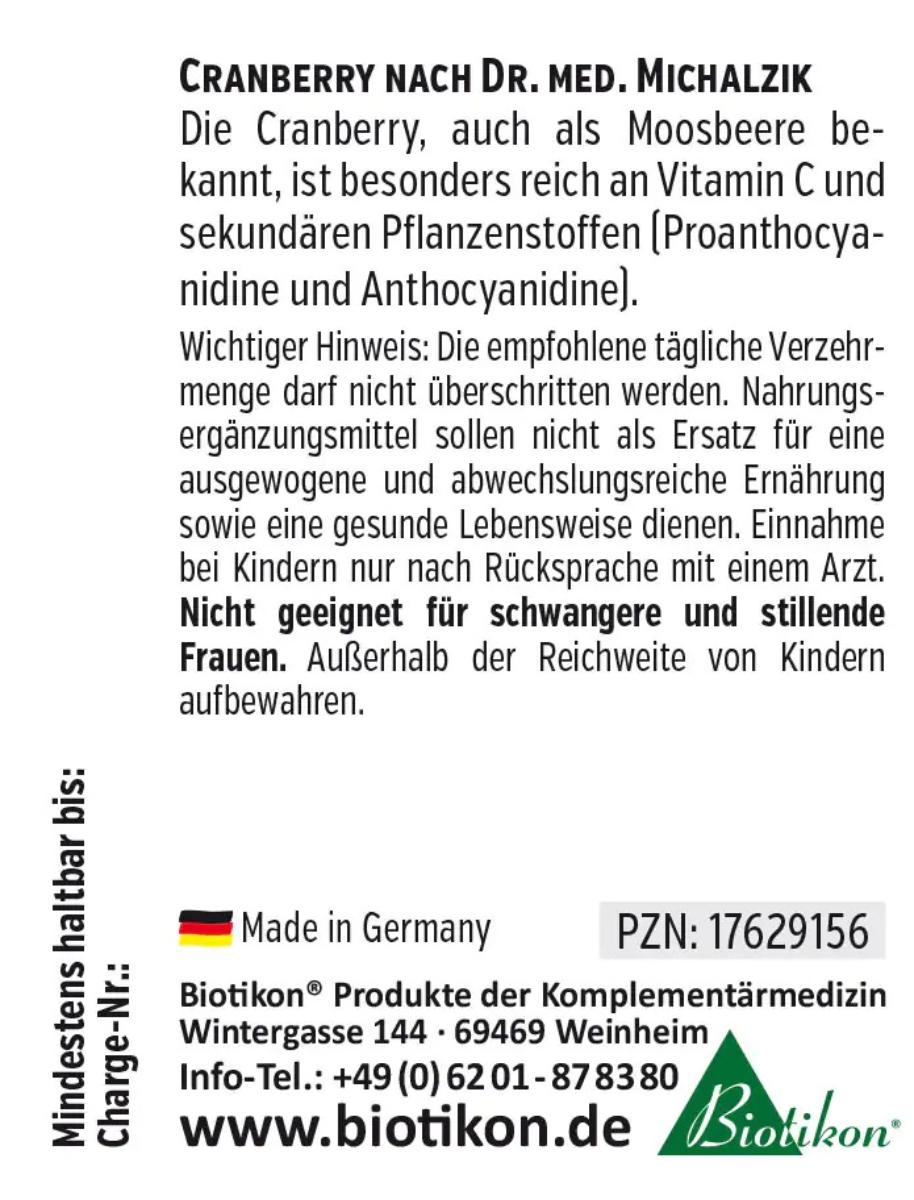 CRANBERRY NACH DR. MED. MICHALZIK

Die Cranberry, auch als Moosbeere bekannt, ist besonders reich an Vitamin C und sekundären Pflanzenstoffen (Proanthocyanidine und Anthocyanidine).

Wichtiger Hinweis: Die empfohlene tägliche Verzehrmenge darf nicht überschritten werden. Nahrungsergänzungsmittel sollen nicht als Ersatz für eine ausgewogene und abwechslungsreiche Ernährung sowie eine gesunde Lebensweise dienen. Einnahme bei Kindern nur nach Rücksprache mit einem Arzt. Nicht geeignet für schwangere und stillende Frauen. Außerhalb der Reichweite von Kindern aufbewahren.

Mindestens haltbar bis:
Charge-Nr.:

Made in Germany

PZN: 17629156

Biotikon® Produkte der Komplementärmedizin
Wintergasse 144 · 69469 Weinheim
Info-Tel.: +49 (0) 62 01 - 87 83 80
www.biotikon.de

Biotikon®